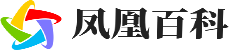 凤凰百科